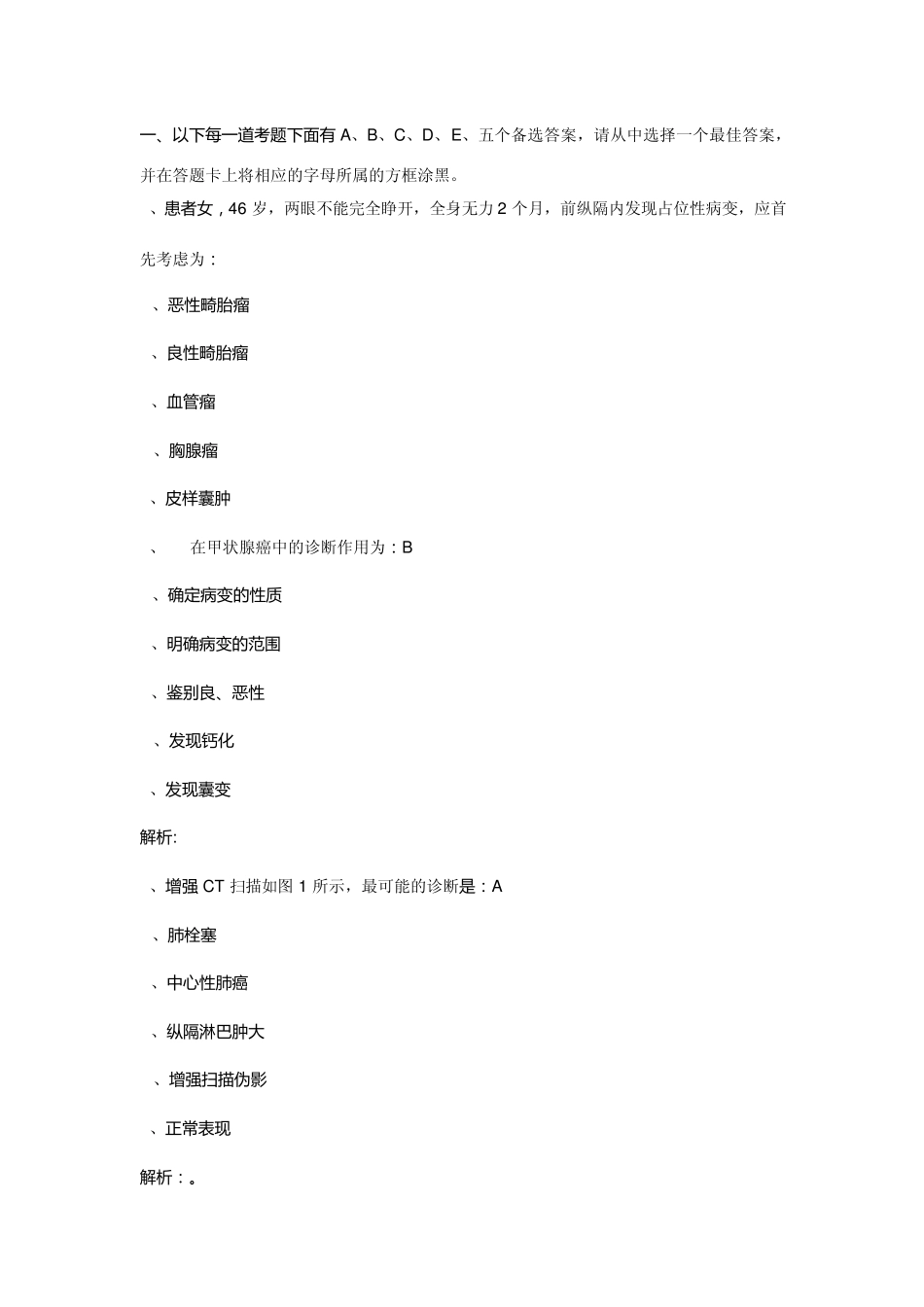 一、以下每一道考题下面有 A、B、C、D、E、五个备选答案，请从中选择一个最佳答案，并在答题卡上将相应的字母所属的方框涂黑。

、患者女，46 岁，两眼不能完全睁开，全身无力 2 个月，前纵隔内发现占位性病变，应首先考虑为：

、恶性畸胎瘤

、良性畸胎瘤

、血管瘤

、胸腺瘤

、皮样囊肿

、　在甲状腺癌中的诊断作用为：B

、确定病变的性质

、明确病变的范围

、鉴别良、恶性

、发现钙化

、发现囊变

解析:

、增强 CT 扫描如图 1 所示，最可能的诊断是：A

、肺栓塞

、中心性肺癌

、纵隔淋巴肿大

、增强扫描伪影

、正常表现

解析：。